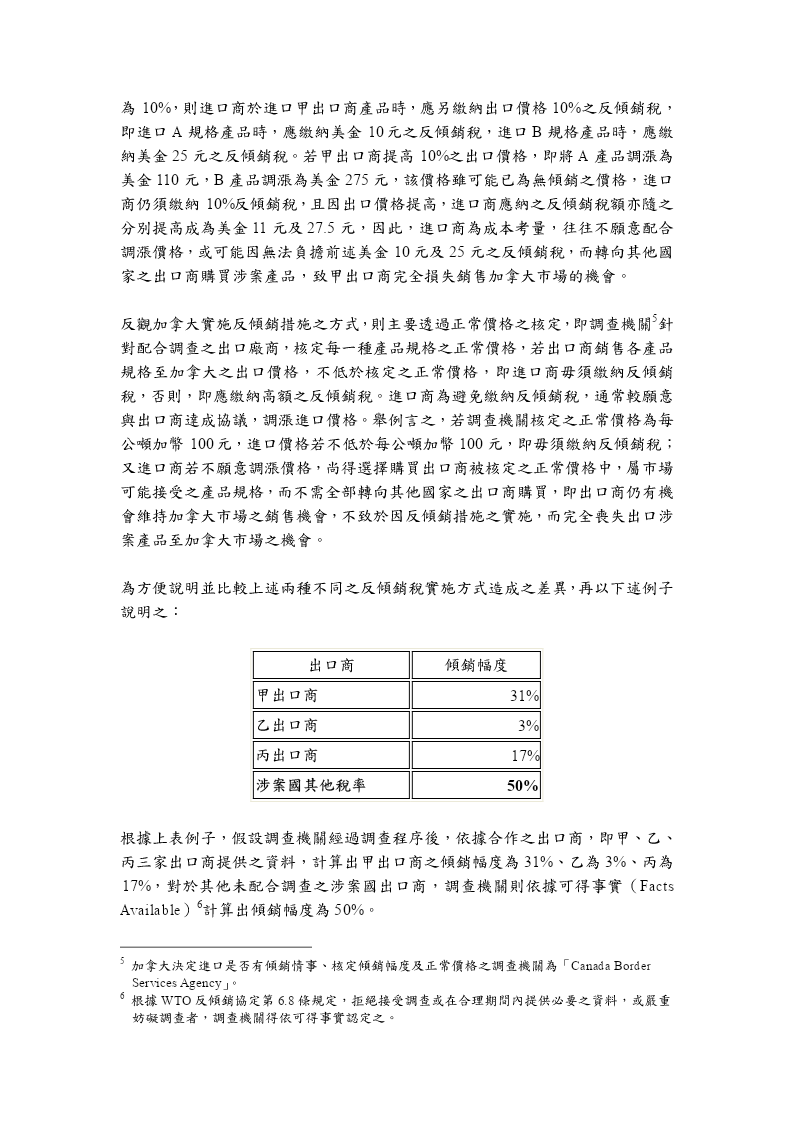 為 10%，則進口商於進口甲出口商產品時，應另繳納出口價格 10%之反傾銷稅，即進口 A 規格產品時，應繳納美金 10 元之反傾銷稅，進口 B 規格產品時，應繳納美金 25 元之反傾銷稅。若甲出口商提高 10%之出口價格，即將 A 產品調漲為美金 110 元，B 產品調漲為美金 275 元，該價格雖可能已為無傾銷之價格，進口商仍須繳納 10%反傾銷稅，且因出口價格提高，進口商應納之反傾銷稅額亦隨之分別提高成為美金 11 元及 27.5 元，因此，進口商為成本考量，往往不願意配合調漲價格，或可能因無法負擔前述美金 10 元及 25 元之反傾銷稅，而轉向其他國家之出口商購買涉案產品，致甲出口商完全損失銷售加拿大市場的機會。

反觀加拿大實施反傾銷措施之方式，則主要透過正常價格之核定，即調查機關$^5$針對配合調查之出口廠商，核定每一種產品規格之正常價格，若出口商銷售各產品規格至加拿大之出口價格，不低於核定之正常價格，即進口商毋須繳納反傾銷稅，否則，即應繳納高額之反傾銷稅。進口商為避免繳納反傾銷稅，通常較願意與出口商達成協議，調漲進口價格。舉例言之，若調查機關核定之正常價格為每公噸加幣 100 元，進口價格若不低於每公噸加幣 100 元，即毋須繳納反傾銷稅；又進口商若不願意調漲價格，尚得選擇購買出口商被核定之正常價格中，屬市場可能接受之產品規格，而不需全部轉向其他國家之出口商購買，即出口商仍有機會維持加拿大市場之銷售機會，不致於因反傾銷措施之實施，而完全喪失出口涉案產品至加拿大市場之機會。

為方便說明並比較上述兩種不同之反傾銷稅實施方式造成之差異，再以下述例子說明之：

| 出口商 | 傾銷幅度 |
|---|---|
| 甲出口商 | 31% |
| 乙出口商 | 3% |
| 丙出口商 | 17% |
| 涉案國其他稅率 | 50% |

根據上表例子，假設調查機關經過調查程序後，依據合作之出口商，即甲、乙、丙三家出口商提供之資料，計算出甲出口商之傾銷幅度為 31%、乙為 3%、丙為 17%，對於其他未配合調查之涉案國出口商，調查機關則依據可得事實（Facts Available）$^6$計算出傾銷幅度為 50%。

$^5$ 加拿大決定進口是否有傾銷情事、核定傾銷幅度及正常價格之調查機關為「Canada Border Services Agency」。
$^6$ 根據 WTO 反傾銷協定第 6.8 條規定，拒絕接受調查或在合理期間內提供必要之資料，或嚴重妨礙調查者，調查機關得依可得事實認定之。